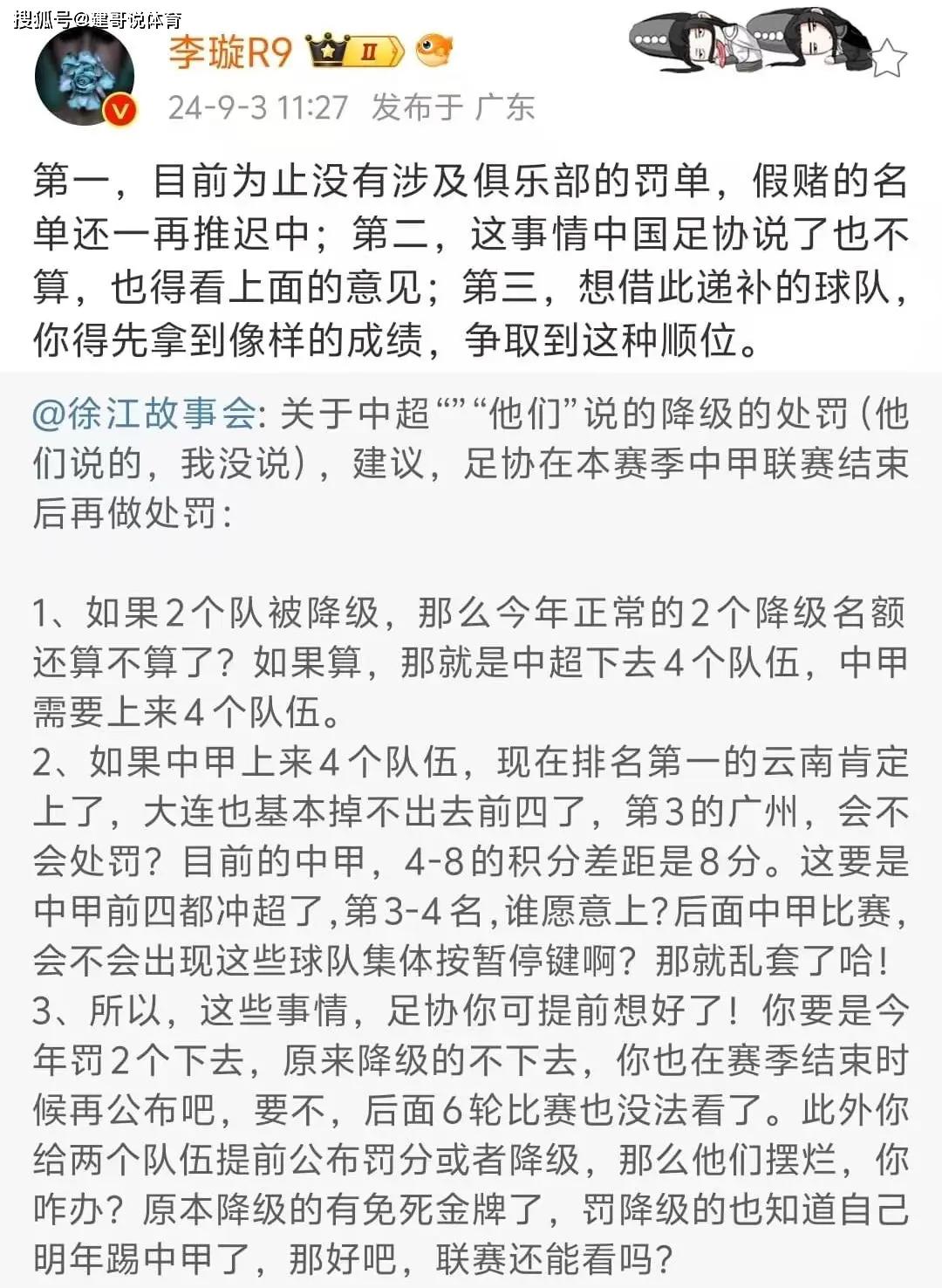 搜狐号@建哥说体育

李璇R9 II

24-9-3 11:27 发布于 广东

第一，目前为止没有涉及俱乐部的罚单，假赌的名单还一再推迟中；第二，这事情中国足协说了也不算，也得看上面的意见；第三，想借此递补的球队，你得先拿到像样的成绩，争取到这种顺位。

@徐江故事会: 关于中超“”“他们”说的降级的处罚（他们说的，我没说），建议，足协在本赛季中甲联赛结束后再做处罚：

1、如果2个队被降级，那么今年正常的2个降级名额还算不算了？如果算，那就是中超下去4个队伍，中甲需要上来4个队伍。
2、如果中甲上来4个队伍，现在排名第一的云南肯定上了，大连也基本掉不出去前四了，第3的广州，会不会处罚？目前的中甲，4-8的积分差距是8分。这要是中甲前四都冲超了，第3-4名，谁愿意上？后面中甲比赛，会不会出现这些球队集体按暂停键啊？那就乱套了哈！
3、所以，这些事情，足协你可提前想好了！你要是今年罚2个下去，原来降级的不下去，你也在赛季结束时候再公布吧，要不，后面6轮比赛也没法看了。此外你给两个队伍提前公布罚分或者降级，那么他们摆烂，你咋办？原本降级的有免死金牌了，罚降级的也知道自己明年踢中甲了，那好吧，联赛还能看吗？